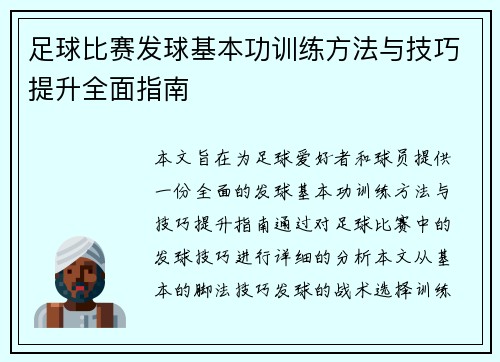 足球比赛发球基本功训练方法与技巧提升全面指南

本文旨在为足球爱好者和球员提供一份全面的发球基本功训练方法与技巧提升指南通过对足球比赛中的发球技巧进行详细的分析本文从基本的脚法技巧发球的战术选择训练